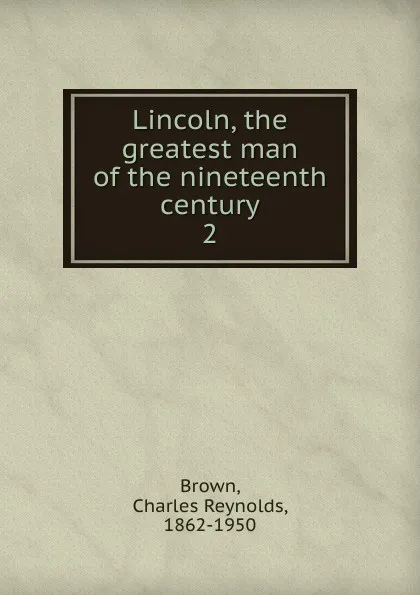 Lincoln, the greatest man of the nineteenth century
2

Brown,
Charles Reynolds,
1862-1950